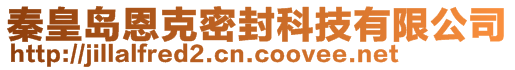 秦皇岛恩克密封科技有限公司
http://jillalfred2.cn.coovee.net